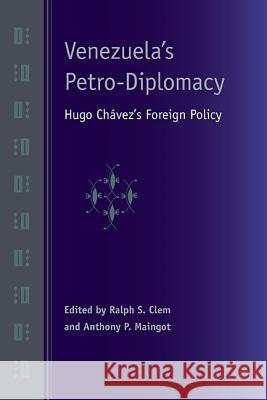 Venezuela's Petro-Diplomacy

Hugo Chávez's Foreign Policy

Edited by Ralph S. Clem and Anthony P. Maingot

Kraina Książek